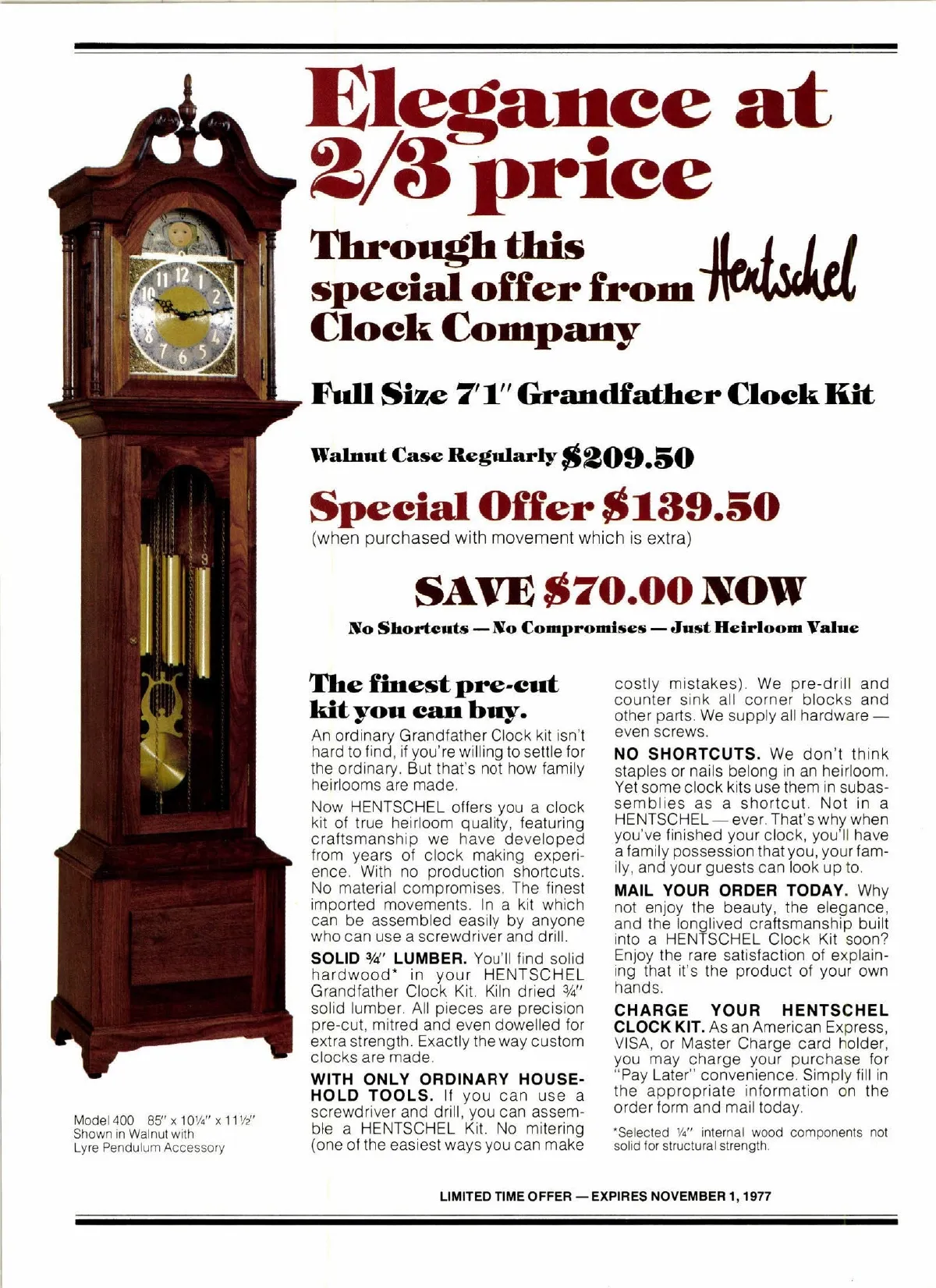 Elegance at 2/3 price

Through this special offer from Hentschel Clock Company

Full Size 7'1" Grandfather Clock Kit

Walnut Case Regularly $209.50

Special Offer $139.50
(when purchased with movement which is extra)

SAVE $70.00 NOW

No Shortcuts — No Compromises — Just Heirloom Value

Model 400 85" x 10¼" x 11½"
Shown in Walnut with
Lyre Pendulum Accessory

The finest pre-cut kit you can buy.

An ordinary Grandfather Clock kit isn't hard to find, if you're willing to settle for the ordinary. But that's not how family heirlooms are made.

Now HENTSCHEL offers you a clock kit of true heirloom quality, featuring craftsmanship we have developed from years of clock making experience. With no production shortcuts. No material compromises. The finest imported movements. In a kit which can be assembled easily by anyone who can use a screwdriver and drill.

SOLID ¾" LUMBER. You'll find solid hardwood* in your HENTSCHEL Grandfather Clock Kit. Kiln dried ¾" solid lumber. All pieces are precision pre-cut, mitred and even dowelled for extra strength. Exactly the way custom clocks are made.

WITH ONLY ORDINARY HOUSEHOLD TOOLS. If you can use a screwdriver and drill, you can assemble a HENTSCHEL Kit. No mitering (one of the easiest ways you can make costly mistakes). We pre-drill and counter sink all corner blocks and other parts. We supply all hardware — even screws.

NO SHORTCUTS. We don't think staples or nails belong in an heirloom. Yet some clock kits use them in subassemblies as a shortcut. Not in a HENTSCHEL — ever. That's why when you've finished your clock, you'll have a family possession that you, your family, and your guests can look up to.

MAIL YOUR ORDER TODAY. Why not enjoy the beauty, the elegance, and the longlived craftsmanship built into a HENTSCHEL Clock Kit soon? Enjoy the rare satisfaction of explaining that it's the product of your own hands.

CHARGE YOUR HENTSCHEL CLOCK KIT. As an American Express, VISA, or Master Charge card holder, you may charge your purchase for "Pay Later" convenience. Simply fill in the appropriate information on the order form and mail today.

*Selected ¼" internal wood components not solid for structural strength.

LIMITED TIME OFFER — EXPIRES NOVEMBER 1, 1977